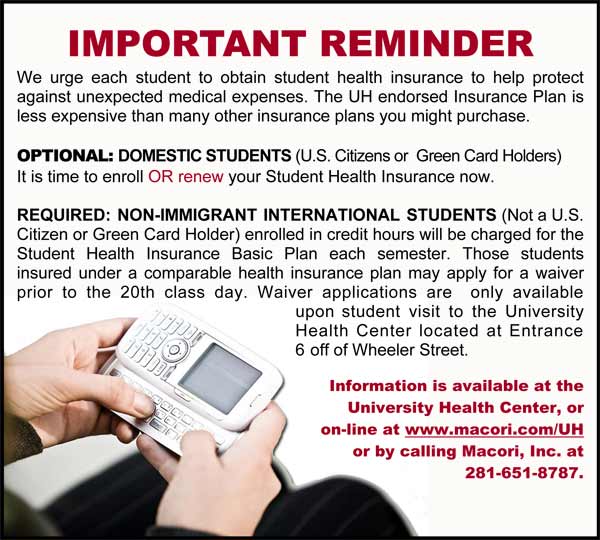 IMPORTANT REMINDER

We urge each student to obtain student health insurance to help protect against unexpected medical expenses. The UH endorsed Insurance Plan is less expensive than many other insurance plans you might purchase.

OPTIONAL: DOMESTIC STUDENTS (U.S. Citizens or Green Card Holders) It is time to enroll OR renew your Student Health Insurance now.

REQUIRED: NON-IMMIGRANT INTERNATIONAL STUDENTS (Not a U.S. Citizen or Green Card Holder) enrolled in credit hours will be charged for the Student Health Insurance Basic Plan each semester. Those students insured under a comparable health insurance plan may apply for a waiver prior to the 20th class day. Waiver applications are only available upon student visit to the University Health Center located at Entrance 6 off of Wheeler Street.

Information is available at the University Health Center, or on-line at www.macori.com/UH or by calling Macori, Inc. at 281-651-8787.